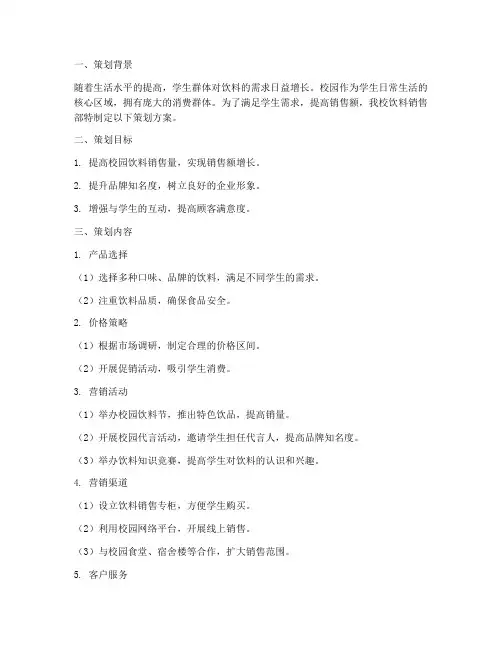 一、策划背景

随着生活水平的提高，学生群体对饮料的需求日益增长。校园作为学生日常生活的核心区域，拥有庞大的消费群体。为了满足学生需求，提高销售额，我校饮料销售部特制定以下策划方案。

二、策划目标

1. 提高校园饮料销售量，实现销售额增长。

2. 提升品牌知名度，树立良好的企业形象。

3. 增强与学生的互动，提高顾客满意度。

三、策划内容

1. 产品选择

（1）选择多种口味、品牌的饮料，满足不同学生的需求。

（2）注重饮料品质，确保食品安全。

2. 价格策略

（1）根据市场调研，制定合理的价格区间。

（2）开展促销活动，吸引学生消费。

3. 营销活动

（1）举办校园饮料节，推出特色饮品，提高销量。

（2）开展校园代言活动，邀请学生担任代言人，提高品牌知名度。

（3）举办饮料知识竞赛，提高学生对饮料的认识和兴趣。

4. 营销渠道

（1）设立饮料销售专柜，方便学生购买。

（2）利用校园网络平台，开展线上销售。

（3）与校园食堂、宿舍楼等合作，扩大销售范围。

5. 客户服务